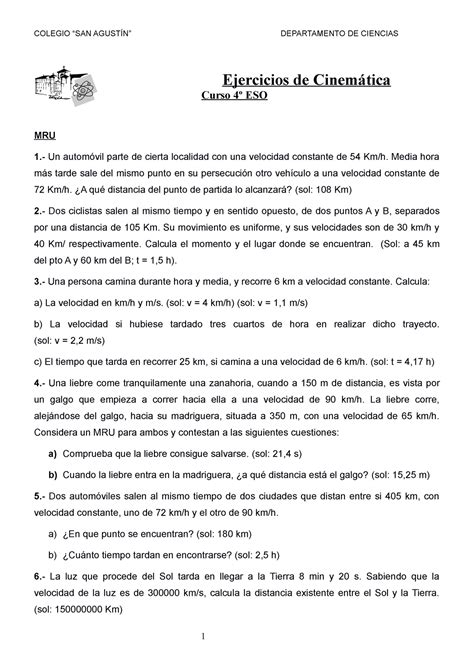 COLEGIO "SAN AGUSTÍN"

DEPARTAMENTO DE CIENCIAS

Ejercicios de Cinemática
Curso 4º ESO

MRU

1.- Un automóvil parte de cierta localidad con una velocidad constante de 54 Km/h. Media hora más tarde sale del mismo punto en su persecución otro vehículo a una velocidad constante de 72 Km/h. ¿A qué distancia del punto de partida lo alcanzará? (sol: 108 Km)

2.- Dos ciclistas salen al mismo tiempo y en sentido opuesto, de dos puntos A y B, separados por una distancia de 105 Km. Su movimiento es uniforme, y sus velocidades son de 30 km/h y 40 Km/ respectivamente. Calcula el momento y el lugar donde se encuentran. (Sol: a 45 km del pto A y 60 km del B; t = 1,5 h).

3.- Una persona camina durante hora y media, y recorre 6 km a velocidad constante. Calcula:

a) La velocidad en km/h y m/s. (sol: v = 4 km/h) (sol: v = 1,1 m/s)

b) La velocidad si hubiese tardado tres cuartos de hora en realizar dicho trayecto. (sol: v = 2,2 m/s)

c) El tiempo que tarda en recorrer 25 km, si camina a una velocidad de 6 km/h. (sol: t = 4,17 h)

4.- Una liebre come tranquilamente una zanahoria, cuando a 150 m de distancia, es vista por un galgo que empieza a correr hacia ella a una velocidad de 90 km/h. La liebre corre, alejándose del galgo, hacia su madriguera, situada a 350 m, con una velocidad de 65 km/h. Considera un MRU para ambos y contestan a las siguientes cuestiones:

a) Comprueba que la liebre consigue salvarse. (sol: 21,4 s)

b) Cuando la liebre entra en la madriguera, ¿a qué distancia está el galgo? (sol: 15,25 m)

5.- Dos automóviles salen al mismo tiempo de dos ciudades que distan entre si 405 km, con velocidad constante, uno de 72 km/h y el otro de 90 km/h.

a) ¿En que punto se encuentran? (sol: 180 km)

b) ¿Cuánto tiempo tardan en encontrarse? (sol: 2,5 h)

6.- La luz que procede del Sol tarda en llegar a la Tierra 8 min y 20 s. Sabiendo que la velocidad de la luz es de 300000 km/s, calcula la distancia existente entre el Sol y la Tierra. (sol: 150000000 Km)

1